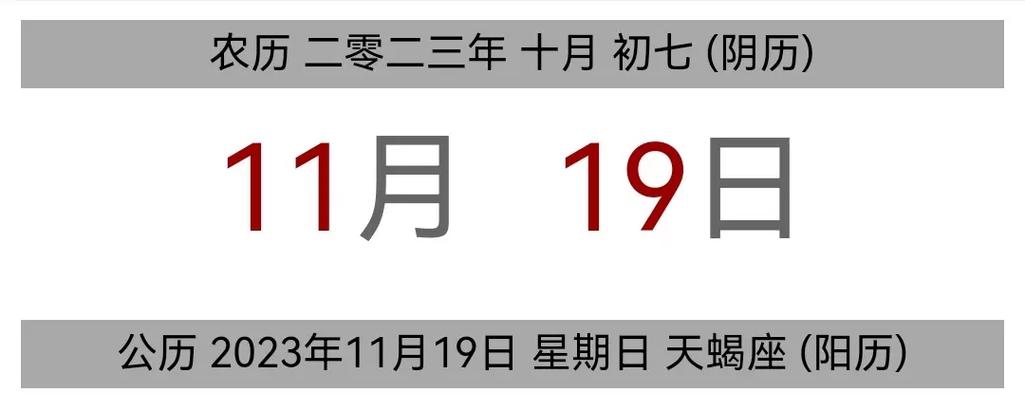 农历 二零二三年 十月 初七 (阴历)

11月 19日

公历 2023年11月19日 星期日 天蝎座 (阳历)